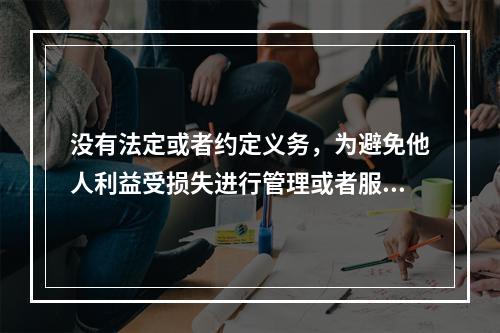 没有法定或者约定义务，为避免他人利益受损失进行管理或者服...